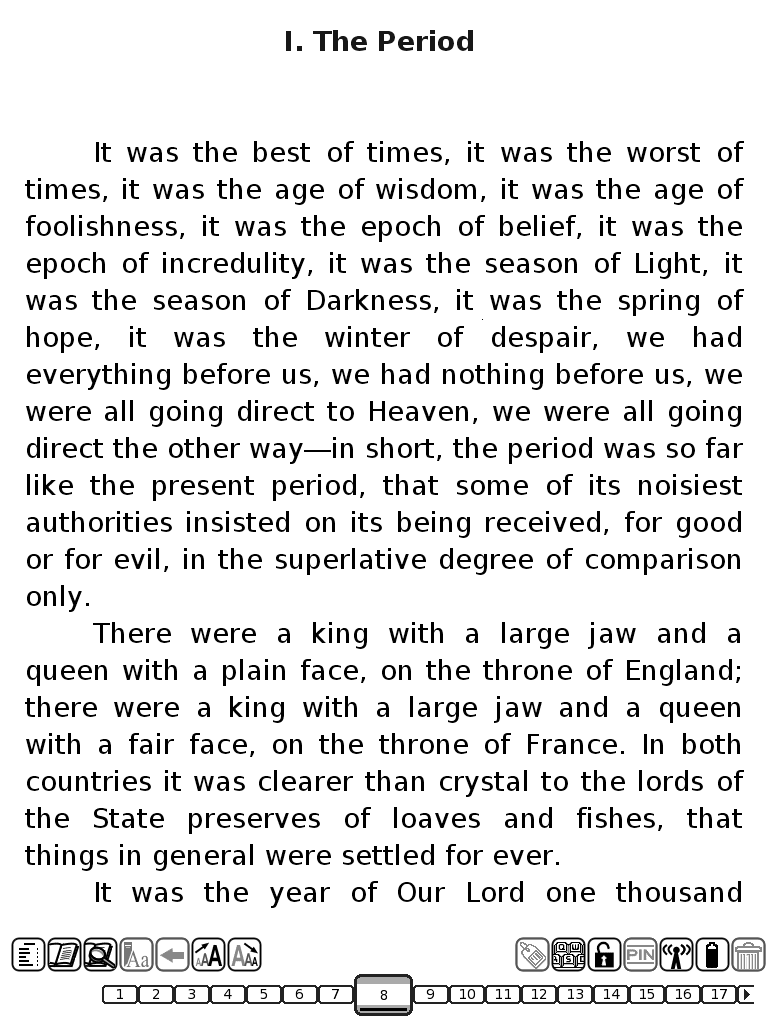 I. The Period

It was the best of times, it was the worst of times, it was the age of wisdom, it was the age of foolishness, it was the epoch of belief, it was the epoch of incredulity, it was the season of Light, it was the season of Darkness, it was the spring of hope, it was the winter of despair, we had everything before us, we had nothing before us, we were all going direct to Heaven, we were all going direct the other way—in short, the period was so far like the present period, that some of its noisiest authorities insisted on its being received, for good or for evil, in the superlative degree of comparison only.

There were a king with a large jaw and a queen with a plain face, on the throne of England; there were a king with a large jaw and a queen with a fair face, on the throne of France. In both countries it was clearer than crystal to the lords of the State preserves of loaves and fishes, that things in general were settled for ever.

It was the year of Our Lord one thousand

PIN

1 2 3 4 5 6 7 8 9 10 11 12 13 14 15 16 17